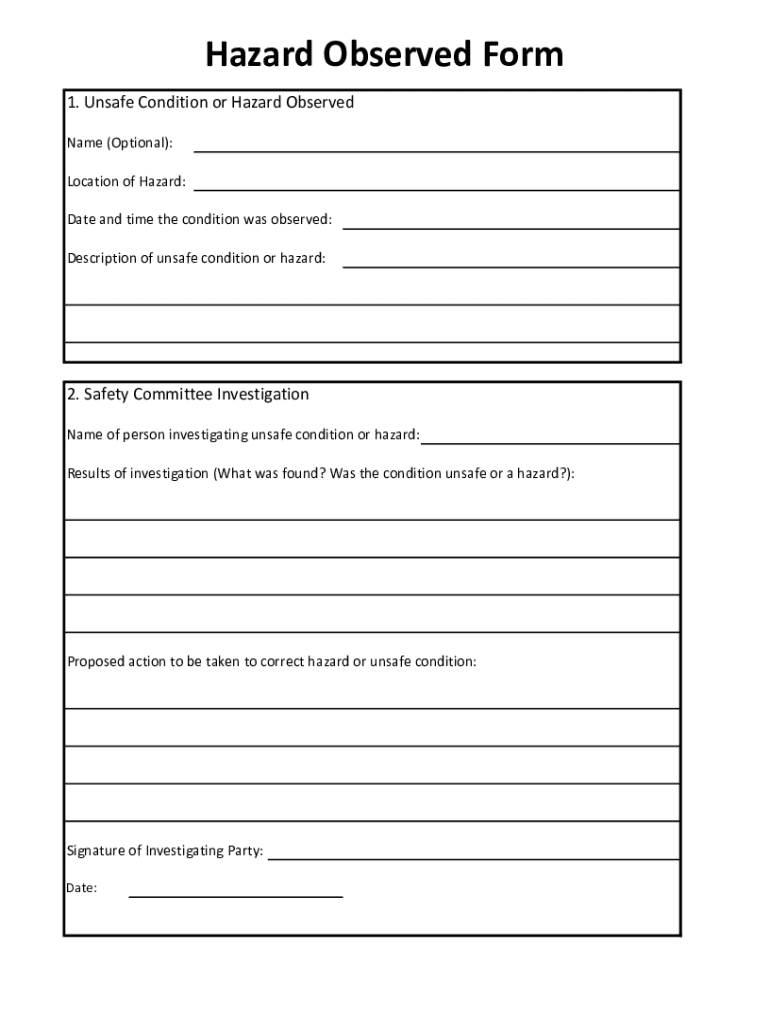 Hazard Observed Form

1. Unsafe Condition or Hazard Observed

Name (Optional):

Location of Hazard:

Date and time the condition was observed:

Description of unsafe condition or hazard:

2. Safety Committee Investigation

Name of person investigating unsafe condition or hazard:

Results of investigation (What was found? Was the condition unsafe or a hazard?):

Proposed action to be taken to correct hazard or unsafe condition:

Signature of Investigating Party:

Date: